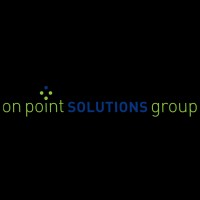 on point SOLUTIONS group